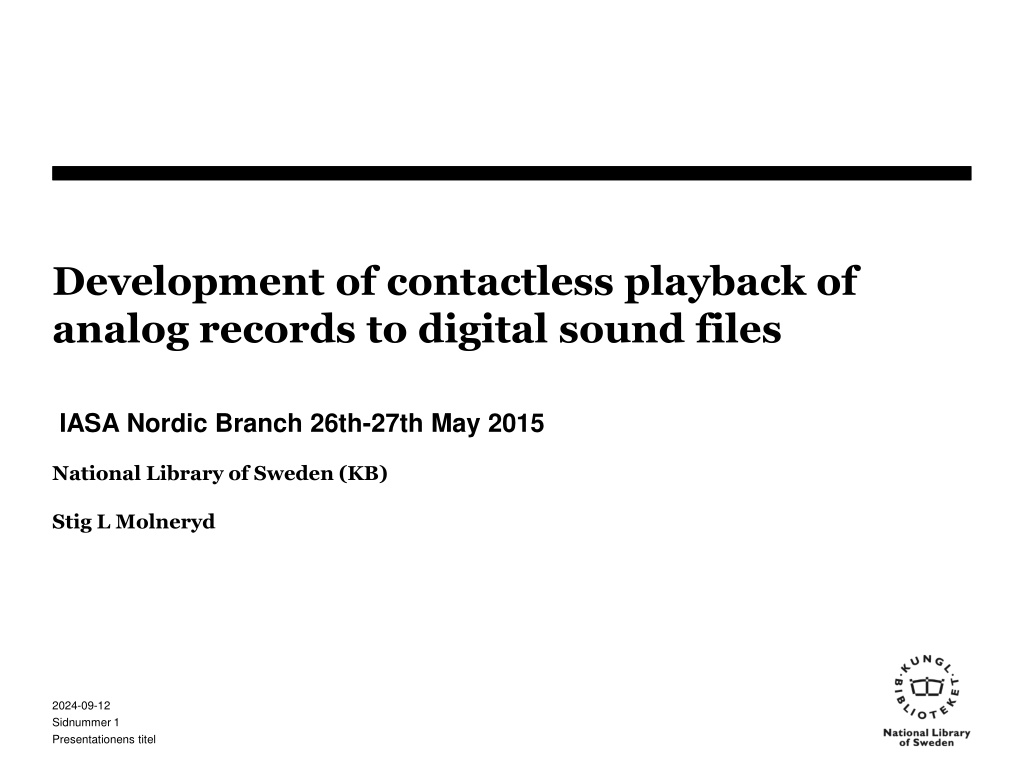 Development of contactless playback of analog records to digital sound files

IASA Nordic Branch 26th-27th May 2015

National Library of Sweden (KB)

Stig L Molneryd

2024-09-12
Sidnummer 1
Presentationens titel

KUNGL. BIBLIOTEKET
National Library of Sweden